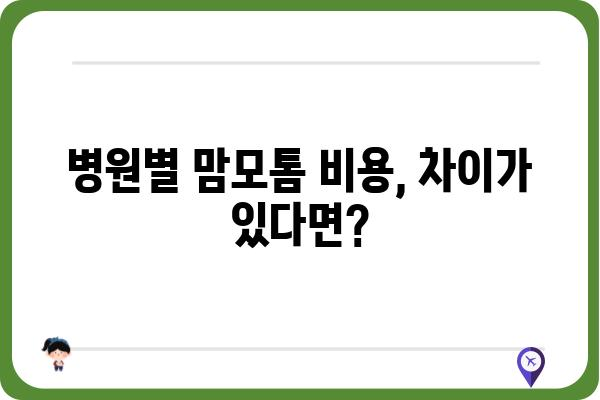 병원별 맘모톰 비용, 차이가 있다면?